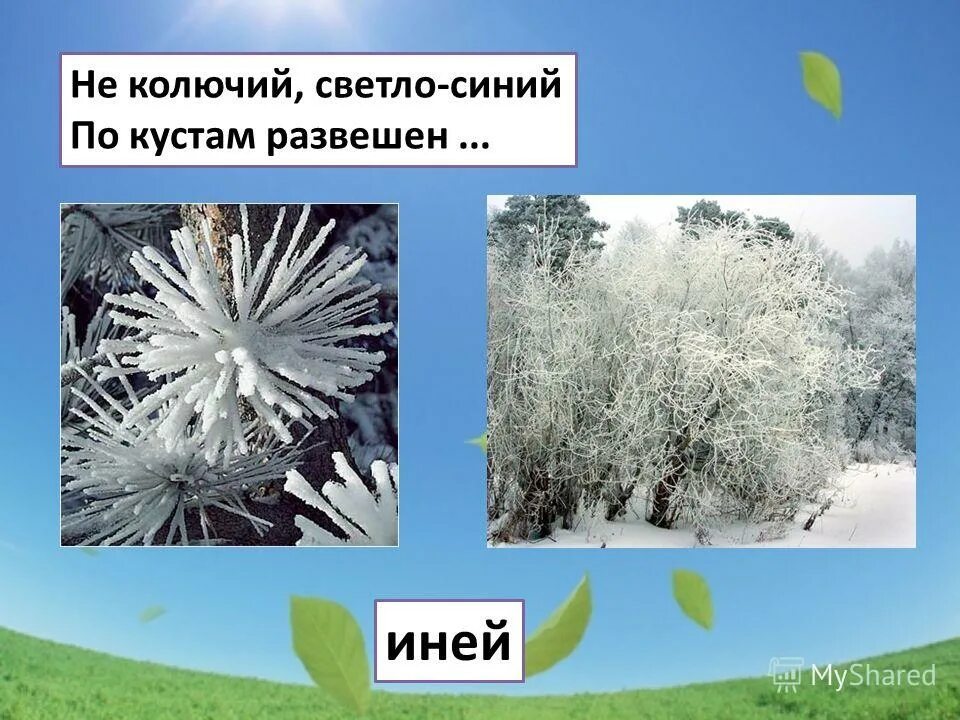 Не колючий, светло-синий
По кустам развешен ...

иней

MyShared